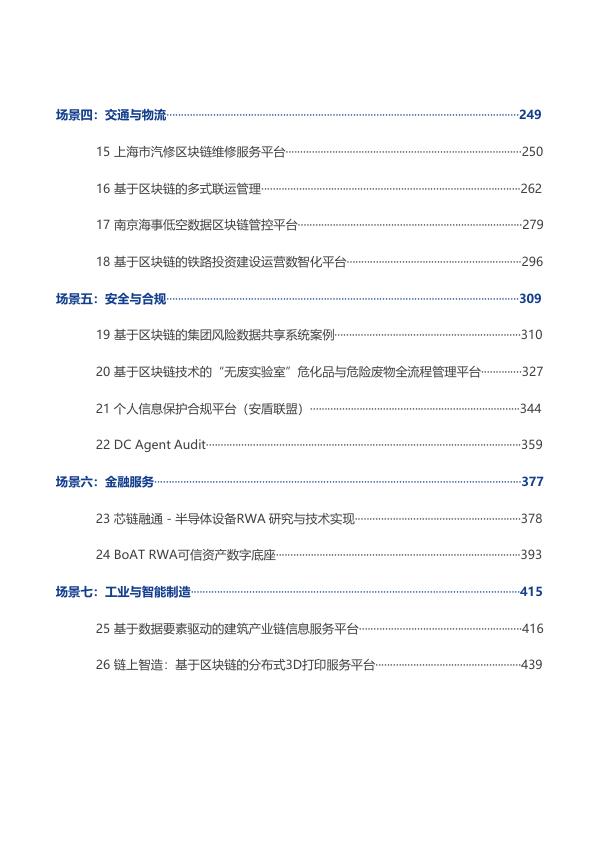 场景四：交通与物流 249

15 上海市汽修区块链维修服务平台 250

16 基于区块链的多式联运管理 262

17 南京海事低空数据区块链管控平台 279

18 基于区块链的铁路投资建设运营数智化平台 296

场景五：安全与合规 309

19 基于区块链的集团风险数据共享系统案例 310

20 基于区块链技术的“无废实验室”危化品与危险废物全流程管理平台 327

21 个人信息保护合规平台（安盾联盟） 344

22 DC Agent Audit 359

场景六：金融服务 377

23 芯链融通 - 半导体设备RWA 研究与技术实现 378

24 BoAT RWA可信资产数字底座 393

场景七：工业与智能制造 415

25 基于数据要素驱动的建筑产业链信息服务平台 416

26 链上智造：基于区块链的分布式3D打印服务平台 439